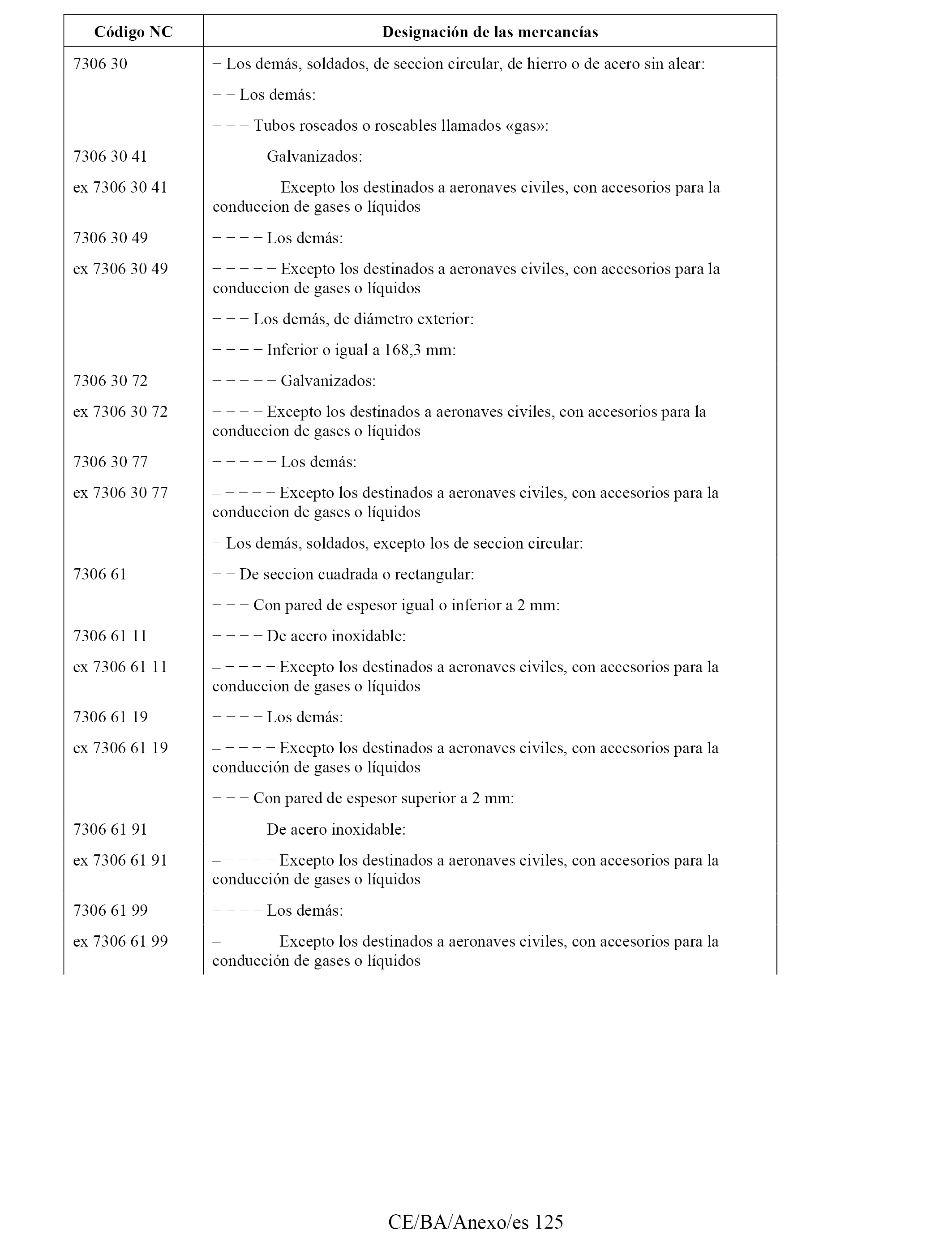 | Código NC | Designación de las mercancías |
|---|---|
| 7306 30 | − Los demás, soldados, de seccion circular, de hierro o de acero sin alear: |
| | − − Los demás: |
| | − − − Tubos roscados o roscables llamados «gas»: |
| 7306 30 41 | − − − − Galvanizados: |
| ex 7306 30 41 | − − − − − Excepto los destinados a aeronaves civiles, con accesorios para la conduccion de gases o líquidos |
| 7306 30 49 | − − − − Los demás: |
| ex 7306 30 49 | − − − − − Excepto los destinados a aeronaves civiles, con accesorios para la conduccion de gases o líquidos |
| | − − − Los demás, de diámetro exterior: |
| | − − − − Inferior o igual a 168,3 mm: |
| 7306 30 72 | − − − − − Galvanizados: |
| ex 7306 30 72 | − − − − Excepto los destinados a aeronaves civiles, con accesorios para la conduccion de gases o líquidos |
| 7306 30 77 | − − − − − Los demás: |
| ex 7306 30 77 | – − − − − Excepto los destinados a aeronaves civiles, con accesorios para la conduccion de gases o líquidos |
| | − Los demás, soldados, excepto los de seccion circular: |
| 7306 61 | − − De seccion cuadrada o rectangular: |
| | − − − Con pared de espesor igual o inferior a 2 mm: |
| 7306 61 11 | − − − − De acero inoxidable: |
| ex 7306 61 11 | – − − − − Excepto los destinados a aeronaves civiles, con accesorios para la conduccion de gases o líquidos |
| 7306 61 19 | − − − − Los demás: |
| ex 7306 61 19 | – − − − − Excepto los destinados a aeronaves civiles, con accesorios para la conducción de gases o líquidos |
| | − − − Con pared de espesor superior a 2 mm: |
| 7306 61 91 | − − − − De acero inoxidable: |
| ex 7306 61 91 | – − − − − Excepto los destinados a aeronaves civiles, con accesorios para la conducción de gases o líquidos |
| 7306 61 99 | − − − − Los demás: |
| ex 7306 61 99 | – − − − − Excepto los destinados a aeronaves civiles, con accesorios para la conducción de gases o líquidos |

CE/BA/Anexo/es 125